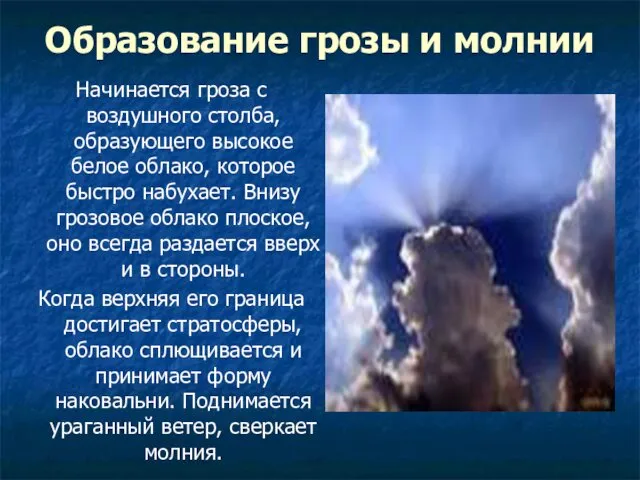 Образование грозы и молнии

Начинается гроза с воздушного столба, образующего высокое белое облако, которое быстро набухает. Внизу грозовое облако плоское, оно всегда раздается вверх и в стороны.

Когда верхняя его граница достигает стратосферы, облако сплющивается и принимает форму наковальни. Поднимается ураганный ветер, сверкает молния.